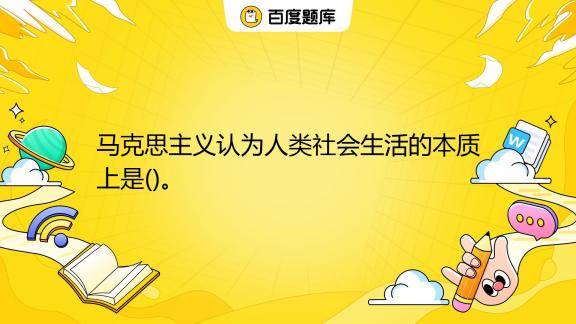 百度题库

马克思主义认为人类社会生活的本质上是()。

W